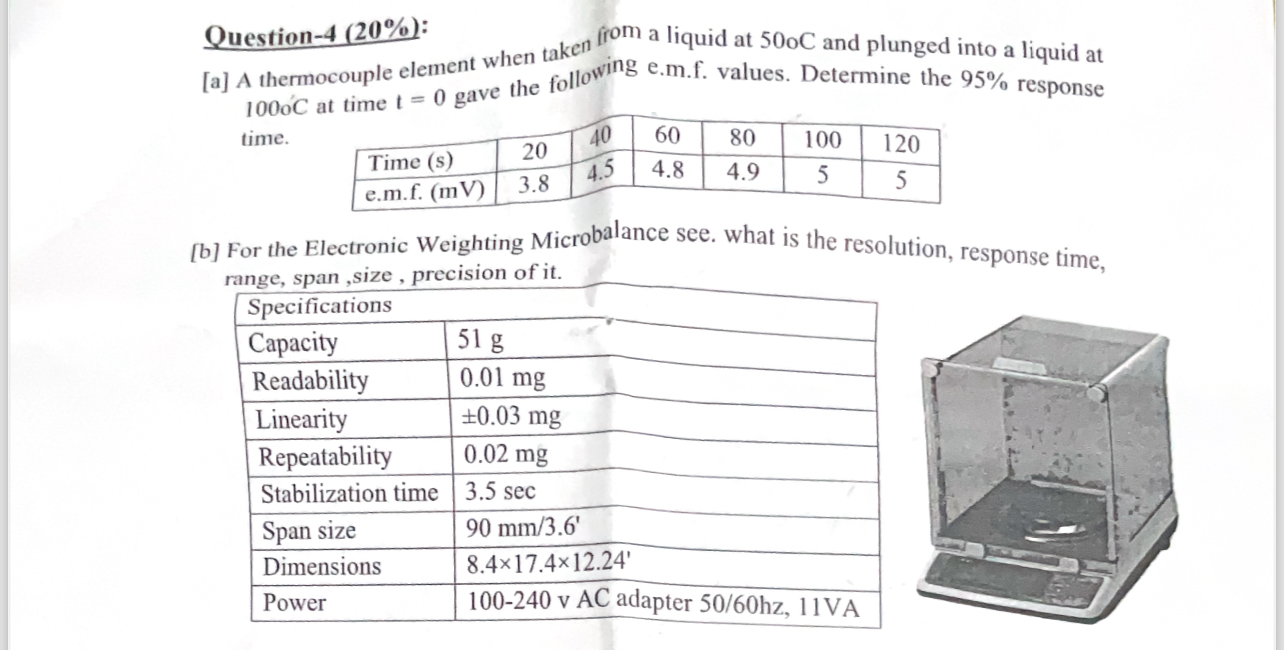 Question-4 (20%):

[a] A thermocouple element when taken from a liquid at 50oC and plunged into a liquid at 100oC at time t = 0 gave the following e.m.f. values. Determine the 95% response time.

| Time (s) | 20 | 40 | 60 | 80 | 100 | 120 |
|---|---|---|---|---|---|---|
| e.m.f. (mV) | 3.8 | 4.5 | 4.8 | 4.9 | 5 | 5 |

[b] For the Electronic Weighting Microbalance see. what is the resolution, response time, range, span ,size , precision of it.

| Specifications | |
|---|---|
| Capacity | 51 g |
| Readability | 0.01 mg |
| Linearity | ±0.03 mg |
| Repeatability | 0.02 mg |
| Stabilization time | 3.5 sec |
| Span size | 90 mm/3.6' |
| Dimensions | 8.4×17.4×12.24' |
| Power | 100-240 v AC adapter 50/60hz, 11VA |